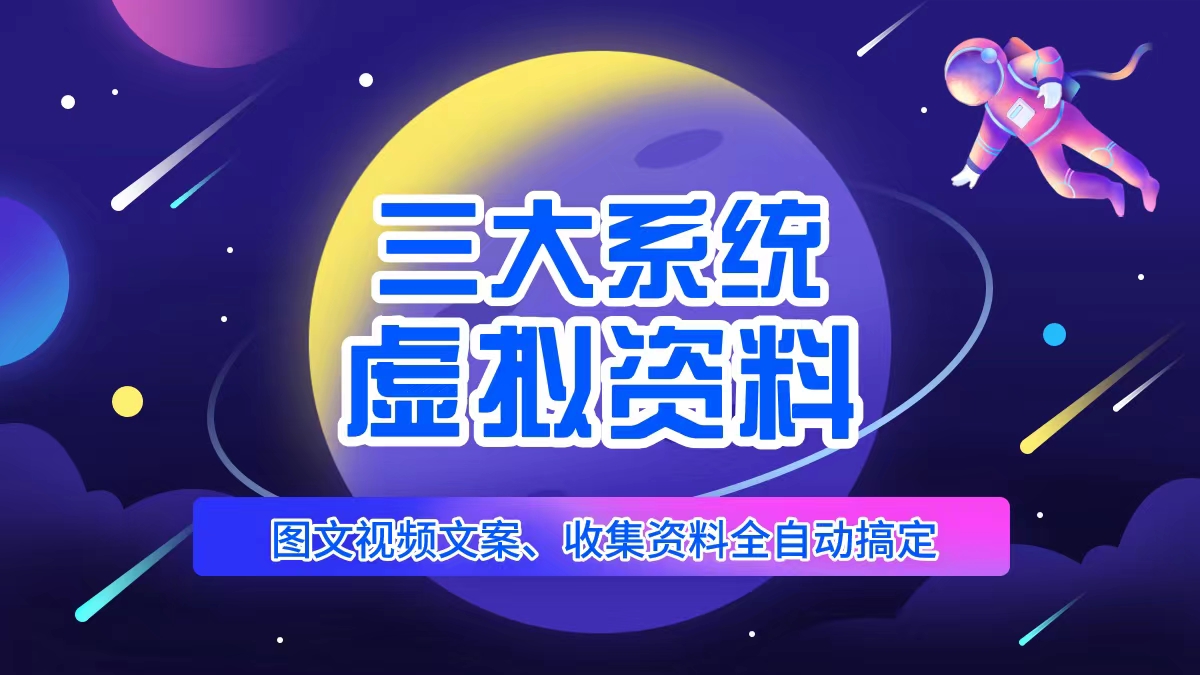 三大系统
虚拟资料

图文视频文案、收集资料全自动搞定